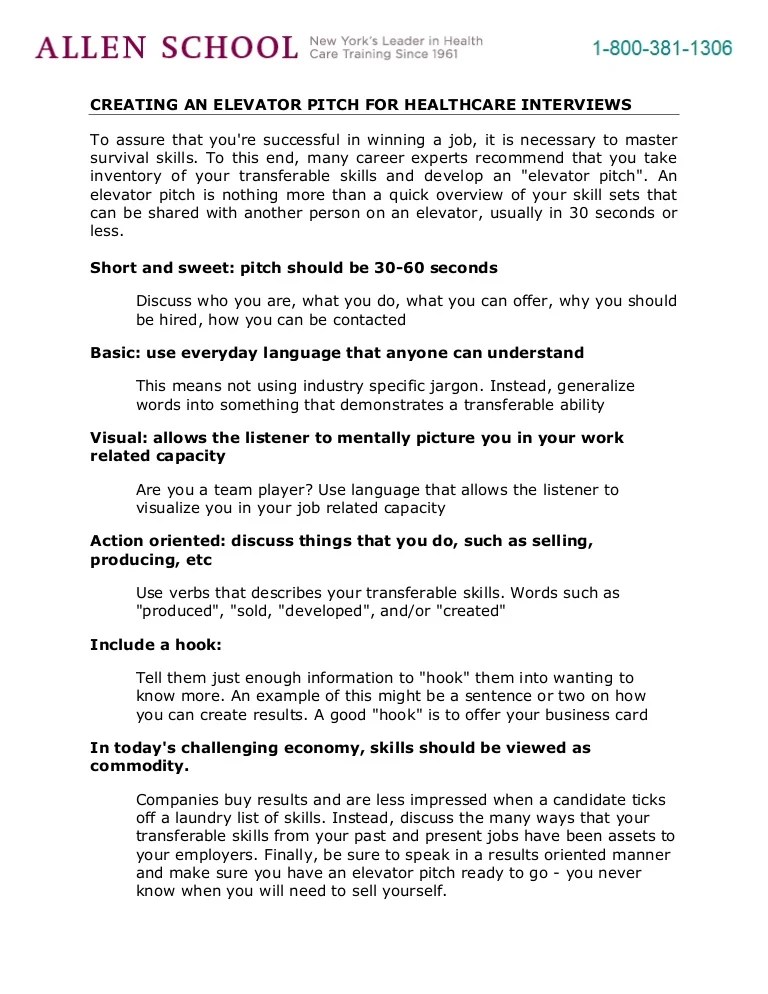 ALLEN SCHOOL New York's Leader in Health Care Training Since 1961

1-800-381-1306

CREATING AN ELEVATOR PITCH FOR HEALTHCARE INTERVIEWS

To assure that you're successful in winning a job, it is necessary to master survival skills. To this end, many career experts recommend that you take inventory of your transferable skills and develop an "elevator pitch". An elevator pitch is nothing more than a quick overview of your skill sets that can be shared with another person on an elevator, usually in 30 seconds or less.

Short and sweet: pitch should be 30-60 seconds

Discuss who you are, what you do, what you can offer, why you should be hired, how you can be contacted

Basic: use everyday language that anyone can understand

This means not using industry specific jargon. Instead, generalize words into something that demonstrates a transferable ability

Visual: allows the listener to mentally picture you in your work related capacity

Are you a team player? Use language that allows the listener to visualize you in your job related capacity

Action oriented: discuss things that you do, such as selling, producing, etc

Use verbs that describes your transferable skills. Words such as "produced", "sold, "developed", and/or "created"

Include a hook:

Tell them just enough information to "hook" them into wanting to know more. An example of this might be a sentence or two on how you can create results. A good "hook" is to offer your business card

In today's challenging economy, skills should be viewed as commodity.

Companies buy results and are less impressed when a candidate ticks off a laundry list of skills. Instead, discuss the many ways that your transferable skills from your past and present jobs have been assets to your employers. Finally, be sure to speak in a results oriented manner and make sure you have an elevator pitch ready to go - you never know when you will need to sell yourself.